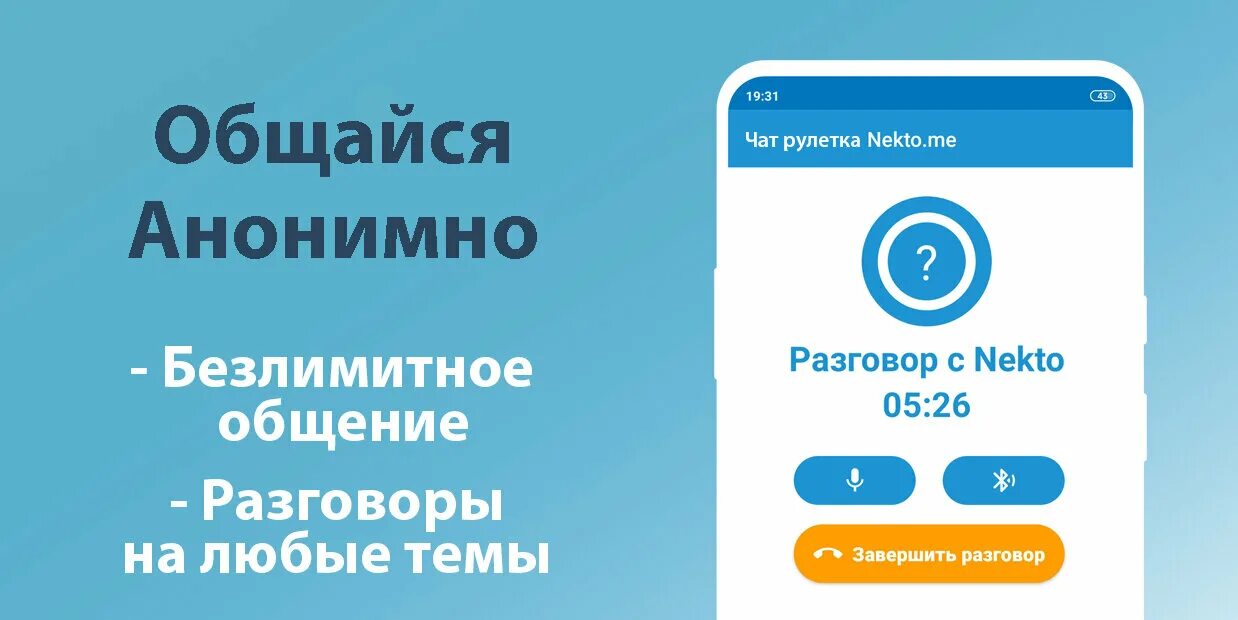 Общайся Анонимно

- Безлимитное общение

- Разговоры на любые темы

19:31 43

Чат рулетка Nekto.me

?

Разговор с Nekto
05:26

Завершить разговор